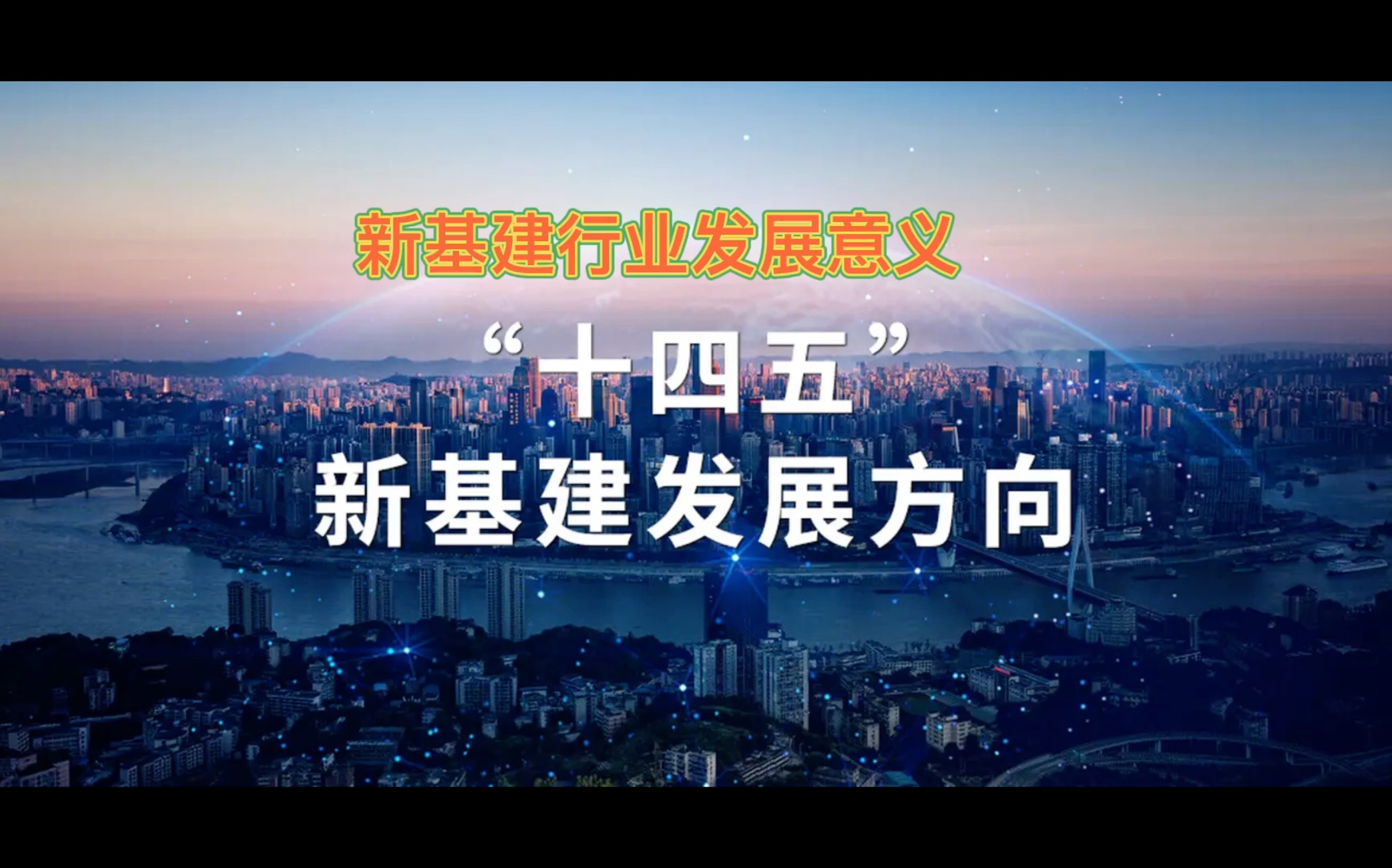 新基建行业发展意义

“十四五”
新基建发展方向